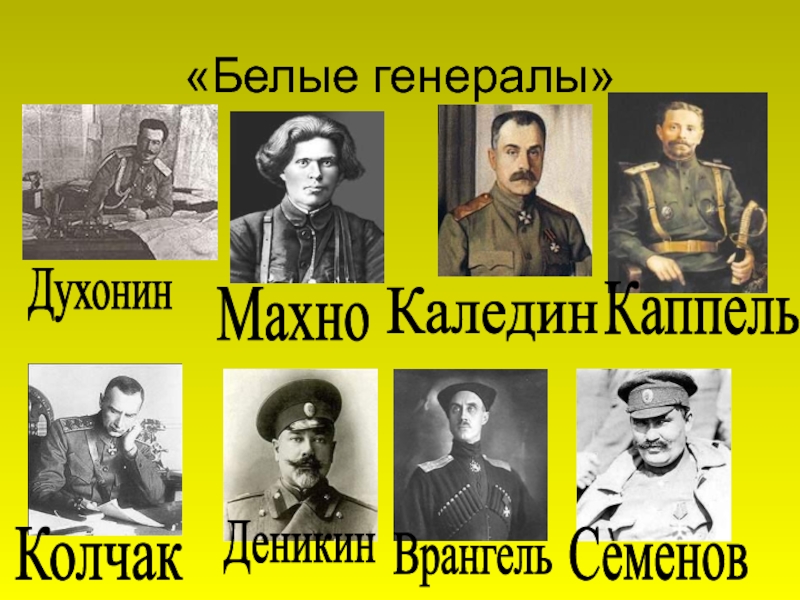 «Белые генералы»

Духонин

Махно

Каледин

Каппель

Колчак

Деникин

Врангель

Семенов